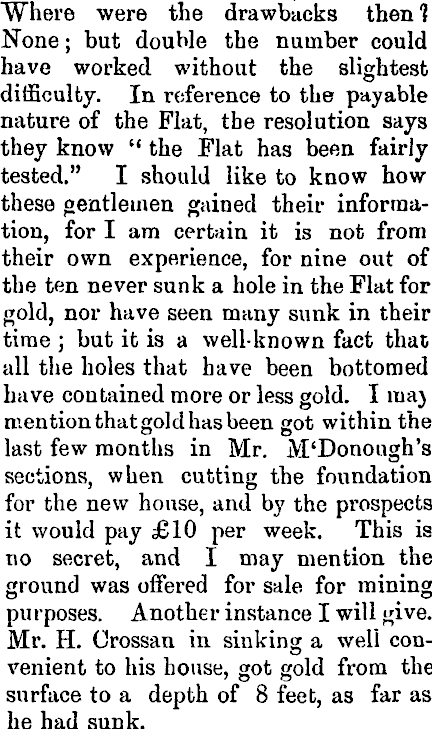 Where were the drawbacks then? None; but double the number could have worked without the slightest difficulty. In reference to the payable nature of the Flat, the resolution says they know "the Flat has been fairly tested." I should like to know how these gentlemen gained their information, for I am certain it is not from their own experience, for nine out of the ten never sunk a hole in the Flat for gold, nor have seen many sunk in their time; but it is a well-known fact that all the holes that have been bottomed have contained more or less gold. I may mention that gold has been got within the last few months in Mr. M'Donough's sections, when cutting the foundation for the new house, and by the prospects it would pay £10 per week. This is no secret, and I may mention the ground was offered for sale for mining purposes. Another instance I will give. Mr. H. Crossan in sinking a well convenient to his house, got gold from the surface to a depth of 8 feet, as far as he had sunk.